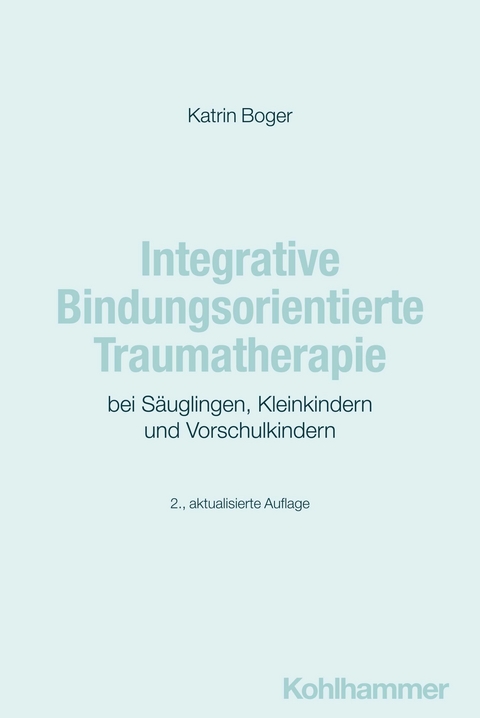 Katrin Boger

Integrative Bindungsorientierte Traumatherapie

bei Säuglingen, Kleinkindern und Vorschulkindern

2., aktualisierte Auflage

Kohlhammer